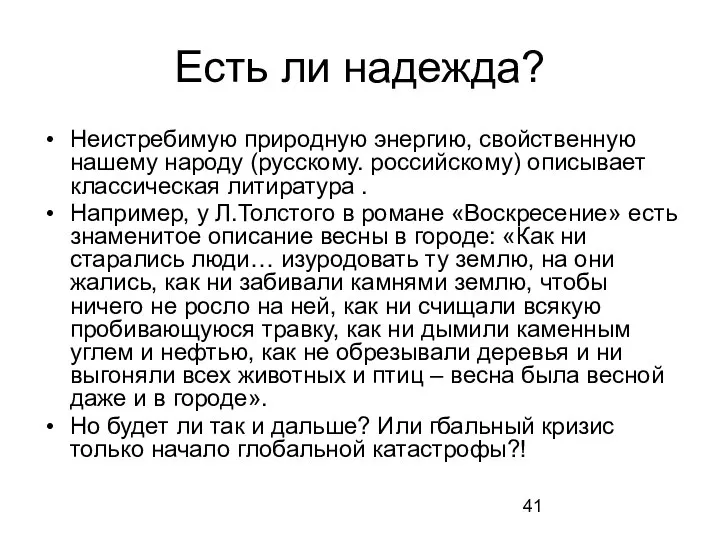 Есть ли надежда?

• Неистребимую природную энергию, свойственную нашему народу (русскому. российскому) описывает классическая литиратура .
• Например, у Л.Толстого в романе «Воскресение» есть знаменитое описание весны в городе: «Как ни старались люди… изуродовать ту землю, на они жались, как ни забивали камнями землю, чтобы ничего не росло на ней, как ни счищали всякую пробивающуюся травку, как ни дымили каменным углем и нефтью, как не обрезывали деревья и ни выгоняли всех животных и птиц – весна была весной даже и в городе».
• Но будет ли так и дальше? Или гбальный кризис только начало глобальной катастрофы?!

41